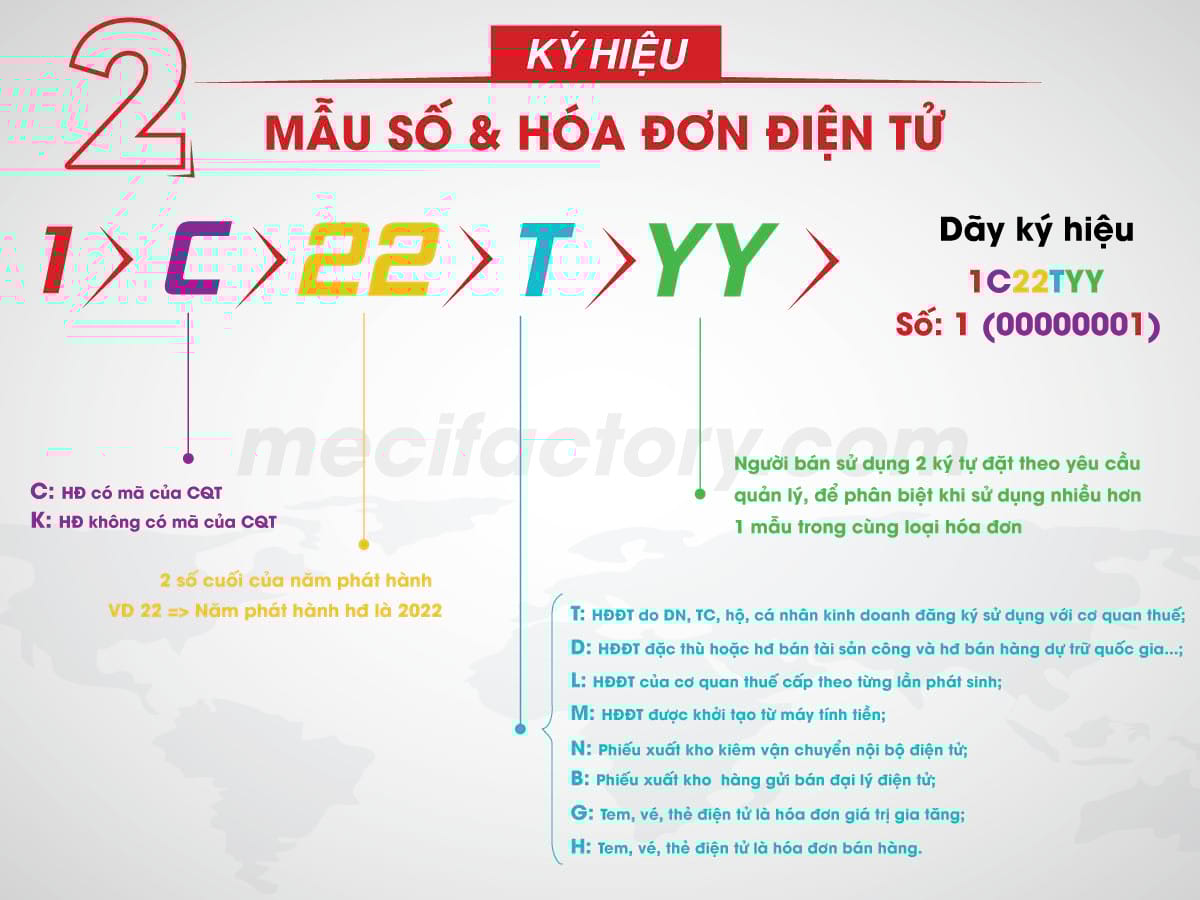 2

KÝ HIỆU

MẪU SỐ & HÓA ĐƠN ĐIỆN TỬ

1 C 22 T YY

Dãy ký hiệu
1C22TYY
Số: 1 (00000001)

mecifactory.com

C: HĐ có mã của CQT
K: HĐ không có mã của CQT

2 số cuối của năm phát hành
VD 22 => Năm phát hành hđ là 2022

Người bán sử dụng 2 ký tự đặt theo yêu cầu quản lý, để phân biệt khi sử dụng nhiều hơn 1 mẫu trong cùng loại hóa đơn

T: HĐĐT do DN, TC, hộ, cá nhân kinh doanh đăng ký sử dụng với cơ quan thuế;
D: HĐĐT đặc thù hoặc hđ bán tài sản công và hđ bán hàng dự trữ quốc gia...;
L: HĐĐT của cơ quan thuế cấp theo từng lần phát sinh;
M: HĐĐT được khởi tạo từ máy tính tiền;
N: Phiếu xuất kho kiêm vận chuyển nội bộ điện tử;
B: Phiếu xuất kho hàng gửi bán đại lý điện tử;
G: Tem, vé, thẻ điện tử là hóa đơn giá trị gia tăng;
H: Tem, vé, thẻ điện tử là hóa đơn bán hàng.